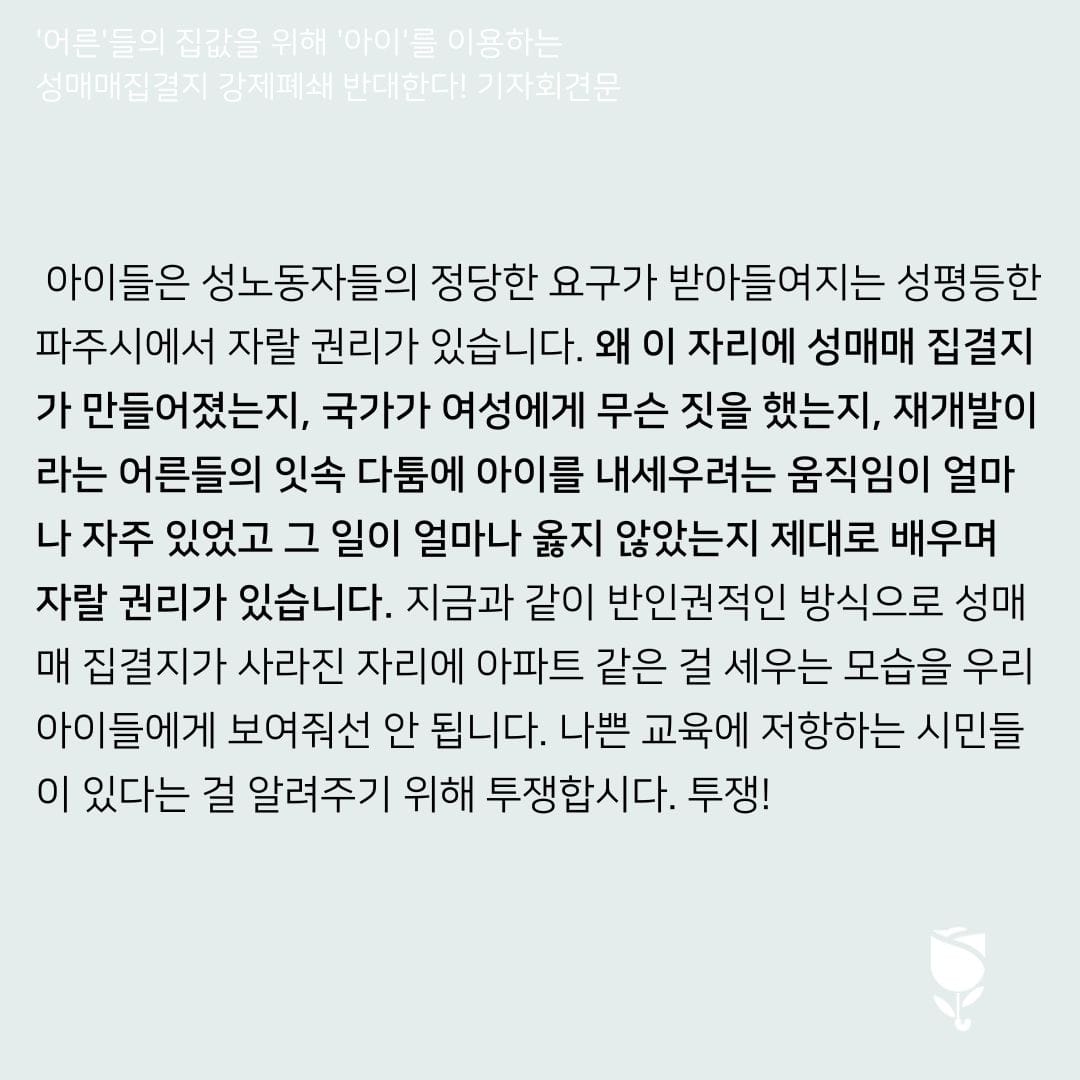 '어른'들의 집값을 위해 '아이'를 이용하는
성매매집결지 강제폐쇄 반대한다! 기자회견문

아이들은 성노동자들의 정당한 요구가 받아들여지는 성평등한 파주시에서 자랄 권리가 있습니다. 왜 이 자리에 성매매 집결지가 만들어졌는지, 국가가 여성에게 무슨 짓을 했는지, 재개발이라는 어른들의 잇속 다툼에 아이를 내세우려는 움직임이 얼마나 자주 있었고 그 일이 얼마나 옳지 않았는지 제대로 배우며 자랄 권리가 있습니다. 지금과 같이 반인권적인 방식으로 성매매 집결지가 사라진 자리에 아파트 같은 걸 세우는 모습을 우리 아이들에게 보여줘선 안 됩니다. 나쁜 교육에 저항하는 시민들이 있다는 걸 알려주기 위해 투쟁합시다. 투쟁!